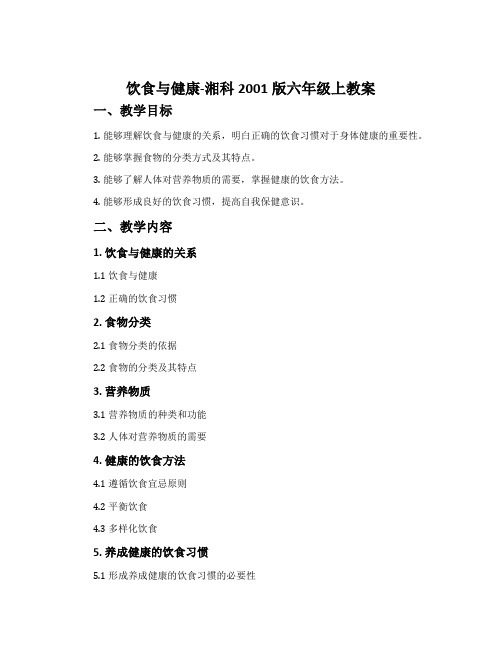 饮食与健康-湘科 2001 版六年级上教案

一、教学目标

1. 能够理解饮食与健康的关系，明白正确的饮食习惯对于身体健康的重要性。

2. 能够掌握食物的分类方式及其特点。

3. 能够了解人体对营养物质的需要，掌握健康的饮食方法。

4. 能够形成良好的饮食习惯，提高自我保健意识。

二、教学内容

1. 饮食与健康的关系

1.1 饮食与健康

1.2 正确的饮食习惯

2. 食物分类

2.1 食物分类的依据

2.2 食物的分类及其特点

3. 营养物质

3.1 营养物质的种类和功能

3.2 人体对营养物质的需要

4. 健康的饮食方法

4.1 遵循饮食宜忌原则

4.2 平衡饮食

4.3 多样化饮食

5. 养成健康的饮食习惯

5.1 形成养成健康的饮食习惯的必要性